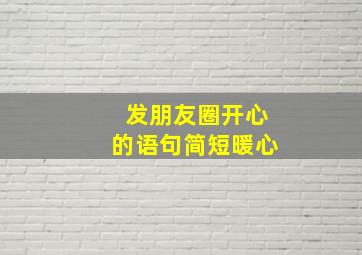 发朋友圈开心
的语句简短暖心